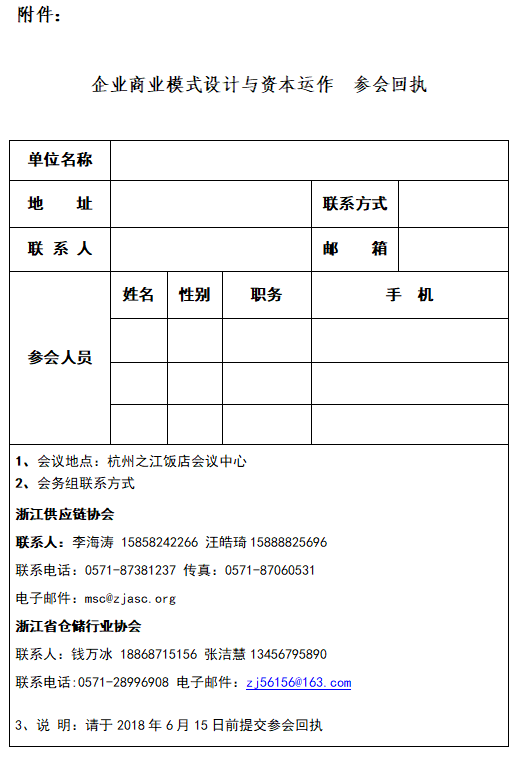 附件：

企业商业模式设计与资本运作　参会回执

| 单位名称 | | | | | |
|---|---|---|---|---|---|
| 地　址 | | | | 联系方式 | |
| 联 系 人 | | | | 邮　箱 | |
| 参会人员 | 姓名 | 性别 | 职务 | 手　机 | |
| | | | | | |
| | | | | | |
| | | | | | |

1、会议地点：杭州之江饭店会议中心
2、会务组联系方式

浙江供应链协会

联系人：李海涛 15858242266 汪皓琦 15888825696

联系电话：0571-87381237 传真：0571-87060531

电子邮件：msc@zjasc.org

浙江省仓储行业协会

联系人：钱万冰 18868715156 张洁慧 13456795890

联系电话:0571-28996908 电子邮件：zj56156@163.com

3、说 明：请于 2018 年 6 月 15 日前提交参会回执